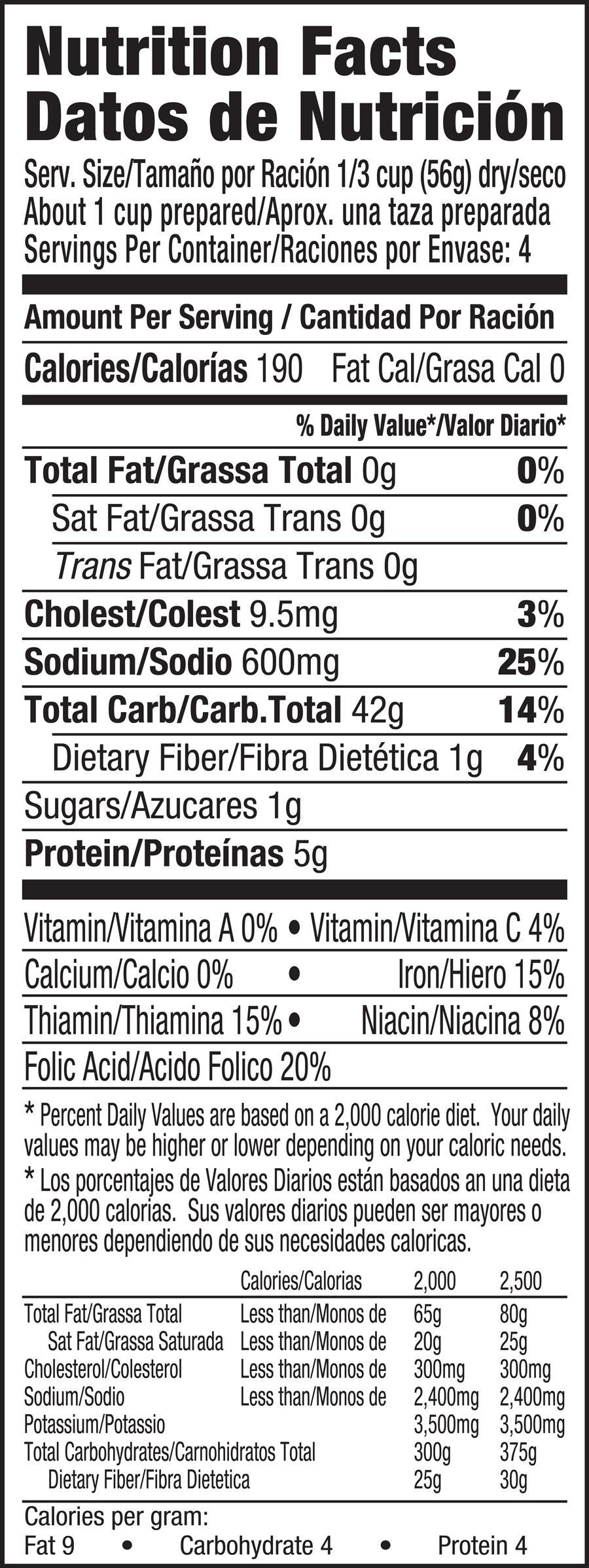 Nutrition Facts
Datos de Nutrición

Serv. Size/Tamaño por Ración 1/3 cup (56g) dry/seco
About 1 cup prepared/Aprox. una taza preparada
Servings Per Container/Raciones por Envase: 4

Amount Per Serving / Cantidad Por Ración

Calories/Calorías 190 Fat Cal/Grasa Cal 0

% Daily Value*/Valor Diario*

Total Fat/Grassa Total 0g 0%
Sat Fat/Grassa Trans 0g 0%
Trans Fat/Grassa Trans 0g
Cholest/Colest 9.5mg 3%
Sodium/Sodio 600mg 25%
Total Carb/Carb.Total 42g 14%
Dietary Fiber/Fibra Dietética 1g 4%
Sugars/Azucares 1g
Protein/Proteínas 5g

Vitamin/Vitamina A 0% • Vitamin/Vitamina C 4%
Calcium/Calcio 0% • Iron/Hiero 15%
Thiamin/Thiamina 15% • Niacin/Niacina 8%
Folic Acid/Acido Folico 20%

* Percent Daily Values are based on a 2,000 calorie diet. Your daily values may be higher or lower depending on your caloric needs.
* Los porcentajes de Valores Diarios están basados an una dieta de 2,000 calorias. Sus valores diarios pueden ser mayores o menores dependiendo de sus necesidades caloricas.

| | Calories/Calorias | 2,000 | 2,500 |
|---|---|---|---|
| Total Fat/Grassa Total | Less than/Monos de | 65g | 80g |
| Sat Fat/Grassa Saturada | Less than/Monos de | 20g | 25g |
| Cholesterol/Colesterol | Less than/Monos de | 300mg | 300mg |
| Sodium/Sodio | Less than/Monos de | 2,400mg | 2,400mg |
| Potassium/Potassio | | 3,500mg | 3,500mg |
| Total Carbohydrates/Carnohidratos Total | | 300g | 375g |
| Dietary Fiber/Fibra Dietetica | | 25g | 30g |

Calories per gram:
Fat 9 • Carbohydrate 4 • Protein 4